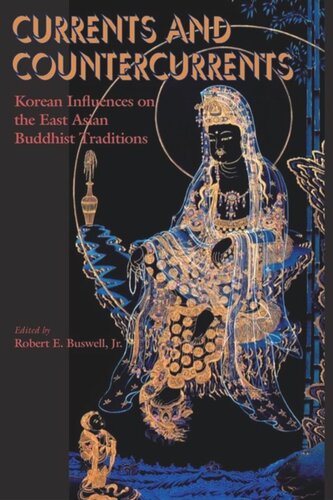 CURRENTS AND COUNTERCURRENTS

Korean Influences on the East Asian Buddhist Traditions

Edited by
Robert E. Buswell, Jr.